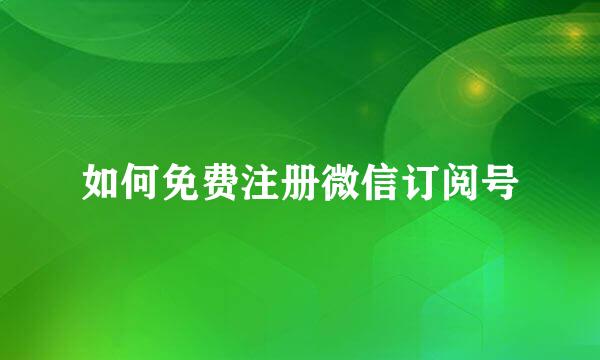 如何免费注册微信订阅号